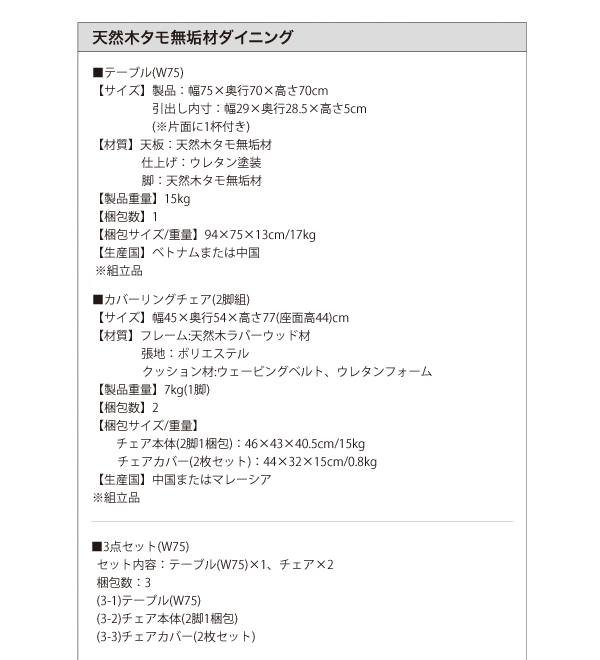 天然木タモ無垢材ダイニング

■テーブル(W75)
【サイズ】製品：幅75×奥行70×高さ70cm
引出し内寸：幅29×奥行28.5×高さ5cm
(※片面に1杯付き)
【材質】天板：天然木タモ無垢材
仕上げ：ウレタン塗装
脚：天然木タモ無垢材
【製品重量】15kg
【梱包数】1
【梱包サイズ/重量】94×75×13cm/17kg
【生産国】ベトナムまたは中国
※組立品

■カバーリングチェア(2脚組)
【サイズ】幅45×奥行54×高さ77(座面高44)cm
【材質】フレーム:天然木ラバーウッド材
張地：ポリエステル
クッション材:ウェービングベルト、ウレタンフォーム
【製品重量】7kg(1脚)
【梱包数】2
【梱包サイズ/重量】
チェア本体(2脚1梱包)：46×43×40.5cm/15kg
チェアカバー(2枚セット)：44×32×15cm/0.8kg
【生産国】中国またはマレーシア
※組立品

■3点セット(W75)
セット内容：テーブル(W75)×1、チェア×2
梱包数：3
(3-1)テーブル(W75)
(3-2)チェア本体(2脚1梱包)
(3-3)チェアカバー(2枚セット)